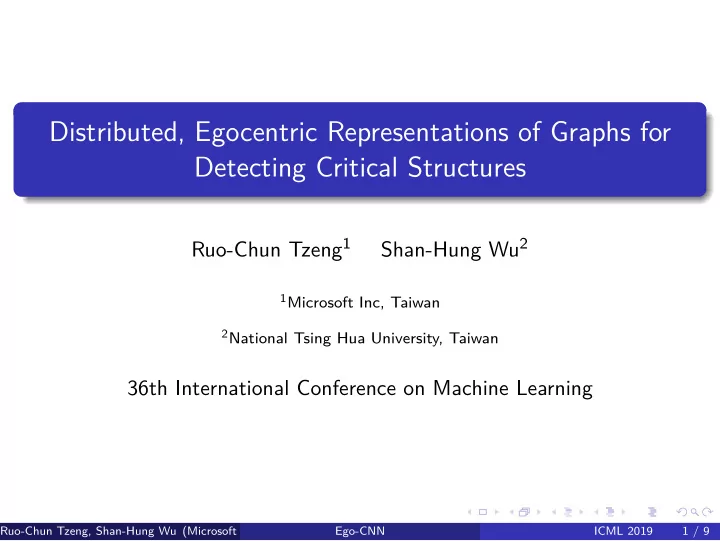 Distributed, Egocentric Representations of Graphs for Detecting Critical Structures

Ruo-Chun Tzeng$^1$ Shan-Hung Wu$^2$

$^1$Microsoft Inc, Taiwan

$^2$National Tsing Hua University, Taiwan

36th International Conference on Machine Learning

Ruo-Chun Tzeng, Shan-Hung Wu (Microsoft Ego-CNN ICML 2019 1 / 9